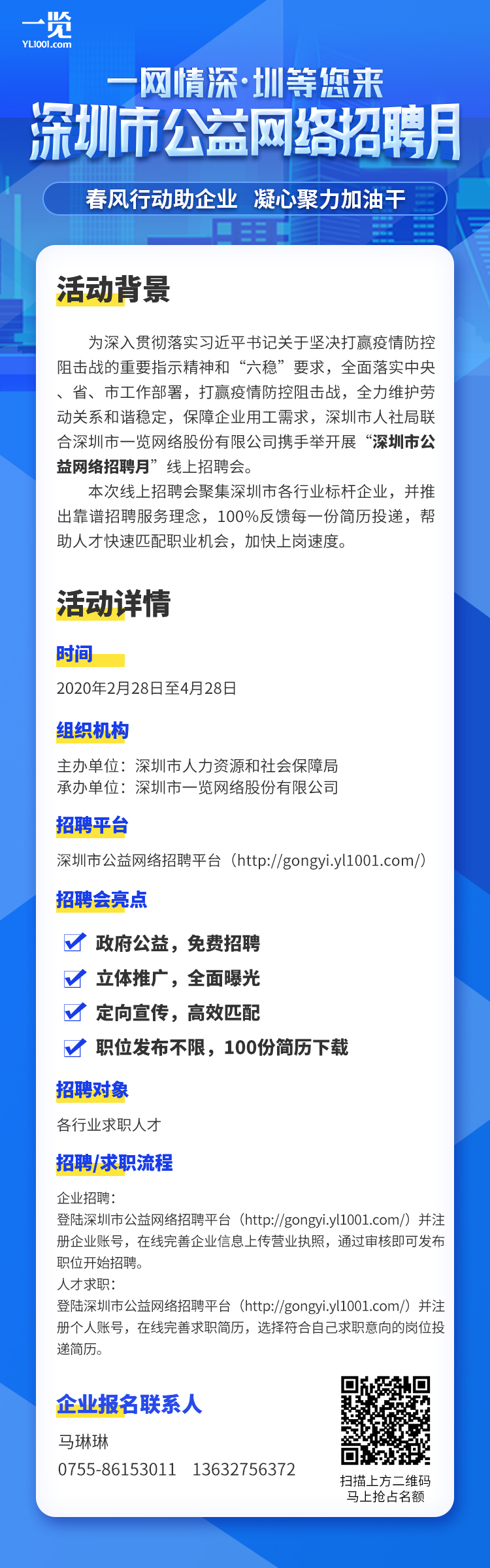 一览
YL1001.com

一网情深·圳等您来
深圳市公益网络招聘月

春风行动助企业 凝心聚力加油干

活动背景

为深入贯彻落实习近平书记关于坚决打赢疫情防控阻击战的重要指示精神和“六稳”要求，全面落实中央、省、市工作部署，打赢疫情防控阻击战，全力维护劳动关系和谐稳定，保障企业用工需求，深圳市人社局联合深圳市一览网络股份有限公司携手举开展“深圳市公益网络招聘月”线上招聘会。

本次线上招聘会聚集深圳市各行业标杆企业，并推出靠谱招聘服务理念，100%反馈每一份简历投递，帮助人才快速匹配职业机会，加快上岗速度。

活动详情

时间

2020年2月28日至4月28日

组织机构

主办单位：深圳市人力资源和社会保障局
承办单位：深圳市一览网络股份有限公司

招聘平台

深圳市公益网络招聘平台（http://gongyi.yl1001.com/）

招聘会亮点

政府公益，免费招聘
立体推广，全面曝光
定向宣传，高效匹配
职位发布不限，100份简历下载

招聘对象

各行业求职人才

招聘/求职流程

企业招聘：
登陆深圳市公益网络招聘平台（http://gongyi.yl1001.com/）并注册企业账号，在线完善企业信息上传营业执照，通过审核即可发布职位开始招聘。
人才求职：
登陆深圳市公益网络招聘平台（http://gongyi.yl1001.com/）并注册个人账号，在线完善求职简历，选择符合自己求职意向的岗位投递简历。

企业报名联系人

马琳琳
0755-86153011 13632756372

扫描上方二维码
马上抢占名额